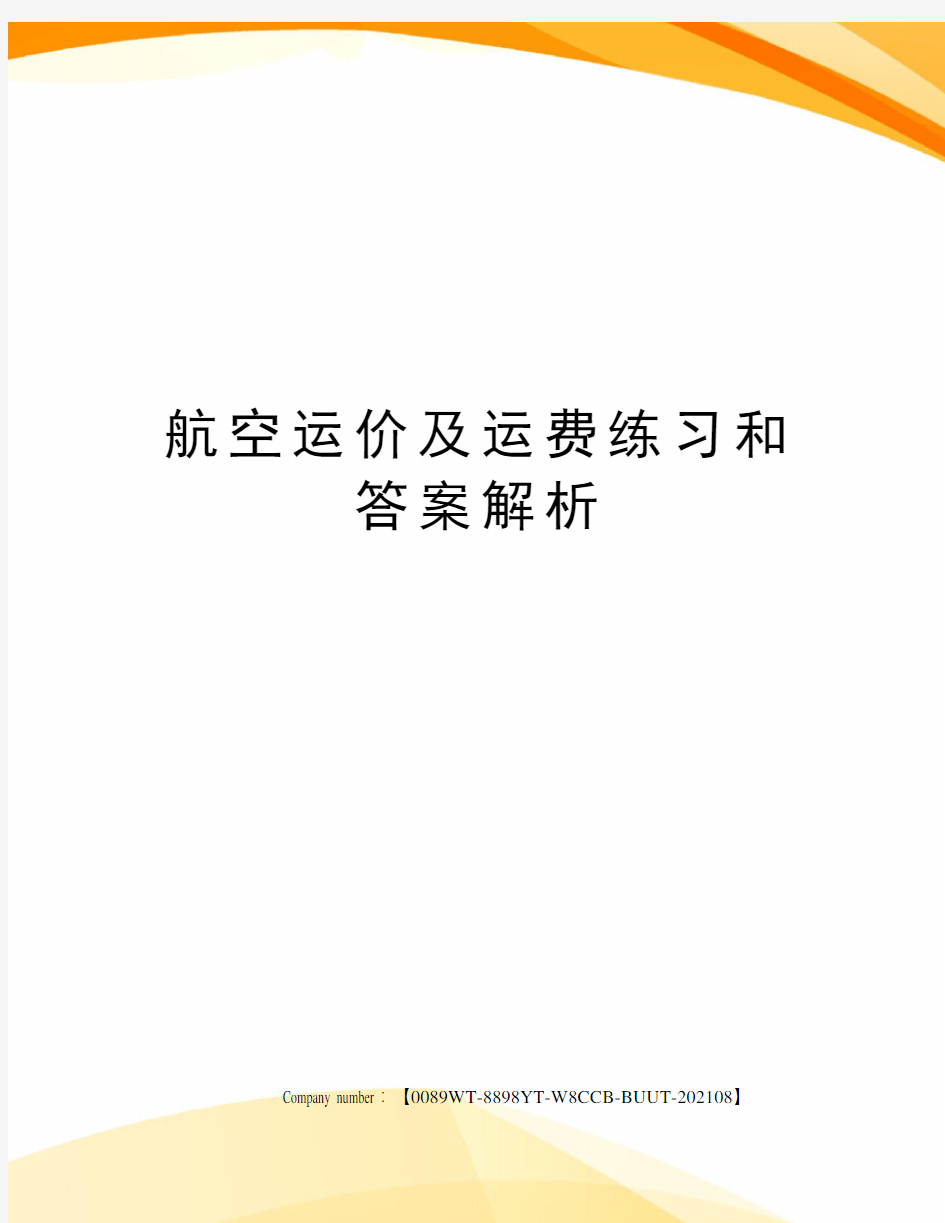 航空运价及运费练习和答案解析

Company number：【0089WT-8898YT-W8CCB-BUUT-202108】